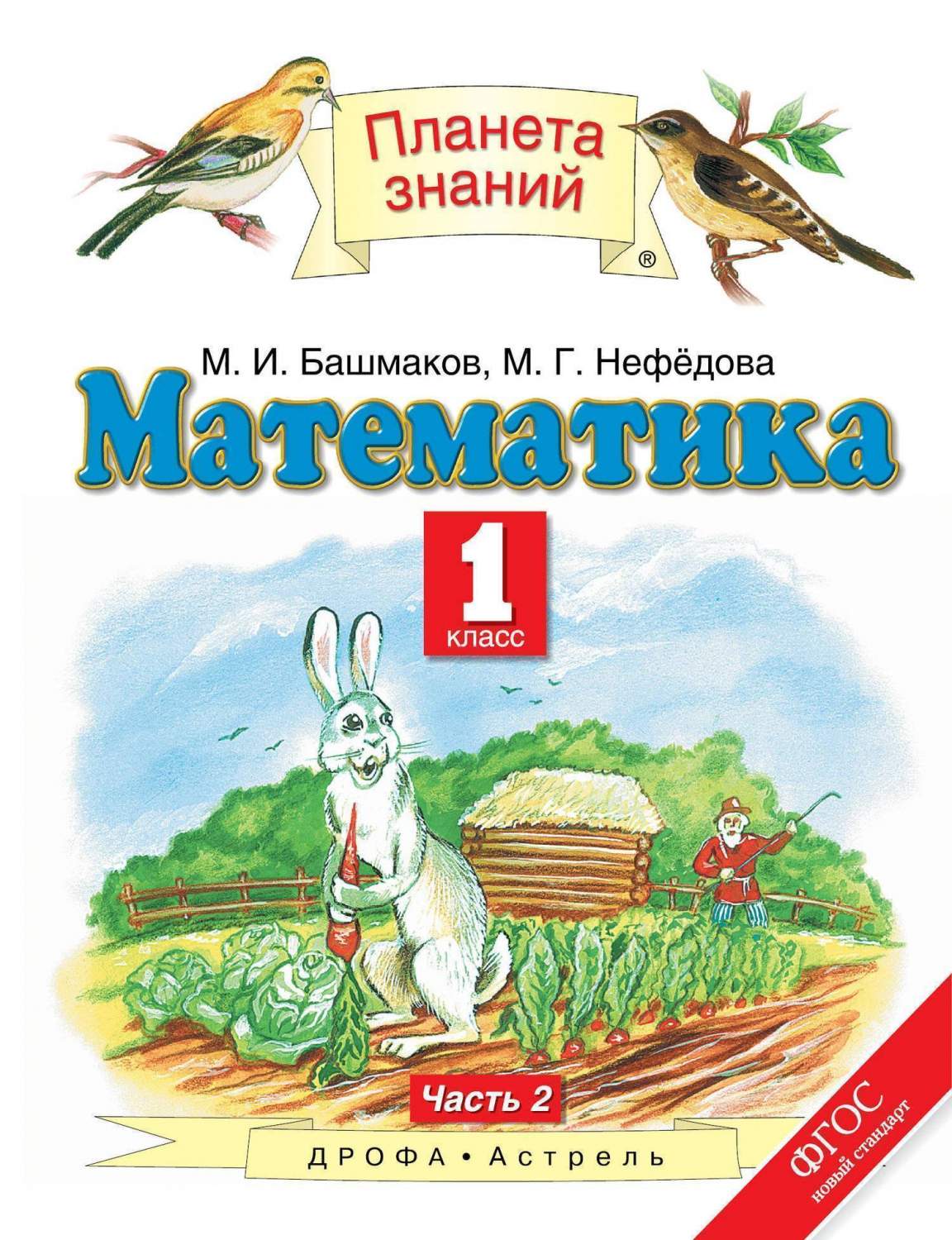 Планета знаний
®

М. И. Башмаков, М. Г. Нефёдова

Математика

1
класс

Часть 2

ДРОФА • Астрель

ФГОС
новый стандарт